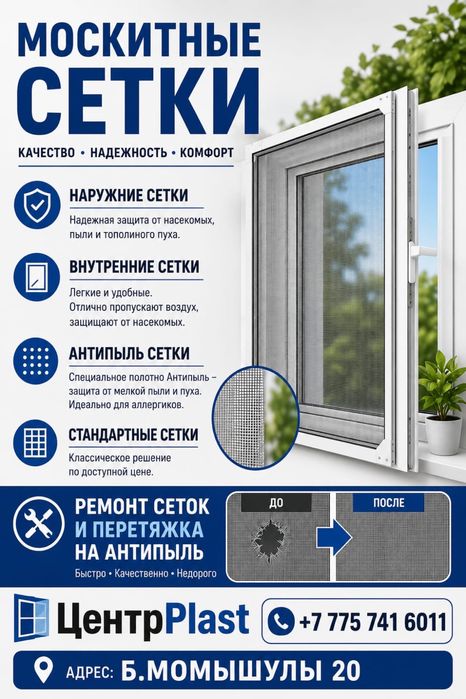 МОСКИТНЫЕ
СЕТКИ

КАЧЕСТВО • НАДЕЖНОСТЬ • КОМФОРТ

НАРУЖНИЕ СЕТКИ
Надежная защита от насекомых, пыли и тополиного пуха.

ВНУТРЕННИЕ СЕТКИ
Легкие и удобные. Отлично пропускают воздух, защищают от насекомых.

АНТИПЫЛЬ СЕТКИ
Специальное полотно Антипыль – защита от мелкой пыли и пуха. Идеально для аллергиков.

СТАНДАРТНЫЕ СЕТКИ
Классическое решение по доступной цене.

РЕМОНТ СЕТОК И ПЕРЕТЯЖКА НА АНТИПЫЛЬ
Быстро • Качественно • Недорого

ДО
ПОСЛЕ

ЦентрPlast
+7 775 741 6011

АДРЕС: Б.МОМЫШУЛЫ 20